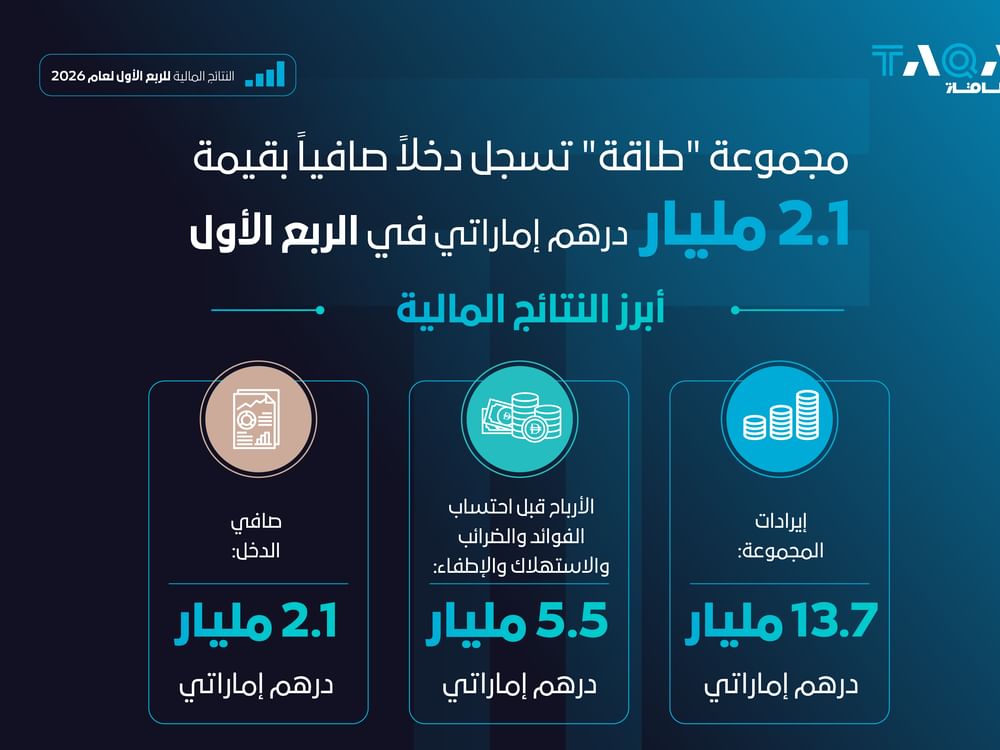 TAQA
طاقة

النتائج المالية للربع الأول لعام 2026

مجموعة "طاقة" تسجل دخلاً صافياً بقيمة 2.1 مليار درهم إماراتي في الربع الأول

أبرز النتائج المالية

إيرادات المجموعة:
13.7 مليار
درهم إماراتي

الأرباح قبل احتساب الفوائد والضرائب والاستهلاك والإطفاء:
5.5 مليار
درهم إماراتي

صافي الدخل:
2.1 مليار
درهم إماراتي